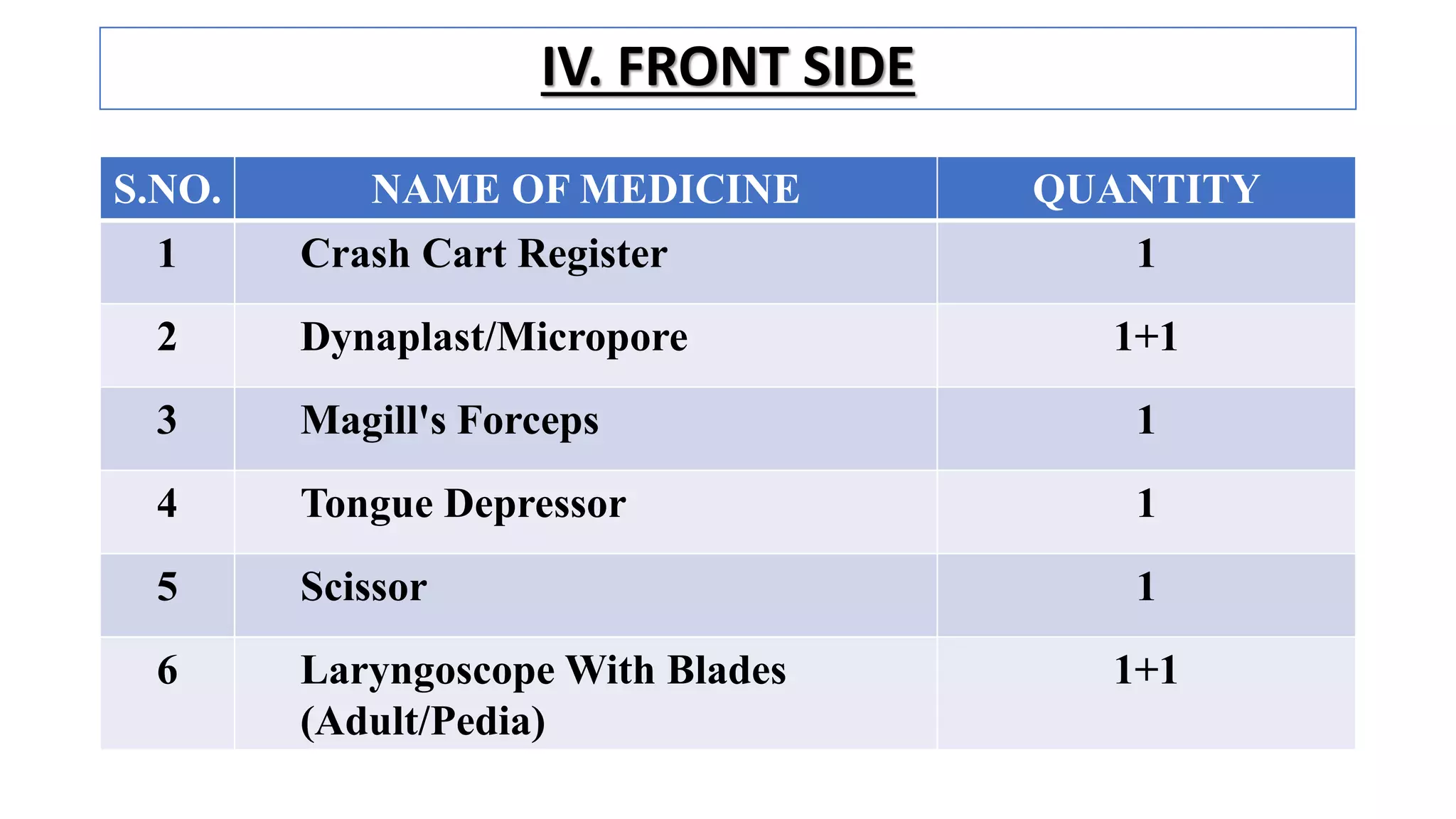 IV. FRONT SIDE

| S.NO. | NAME OF MEDICINE | QUANTITY |
|---|---|---|
| 1 | Crash Cart Register | 1 |
| 2 | Dynaplast/Micropore | 1+1 |
| 3 | Magill's Forceps | 1 |
| 4 | Tongue Depressor | 1 |
| 5 | Scissor | 1 |
| 6 | Laryngoscope With Blades (Adult/Pedia) | 1+1 |